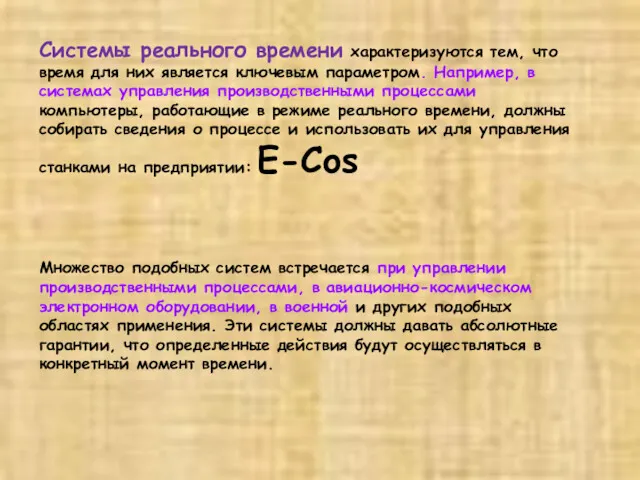 Системы реального времени характеризуются тем, что время для них является ключевым параметром. Например, в системах управления производственными процессами компьютеры, работающие в режиме реального времени, должны собирать сведения о процессе и использовать их для управления станками на предприятии: E-Cos

Множество подобных систем встречается при управлении производственными процессами, в авиационно-космическом электронном оборудовании, в военной и других подобных областях применения. Эти системы должны давать абсолютные гарантии, что определенные действия будут осуществляться в конкретный момент времени.